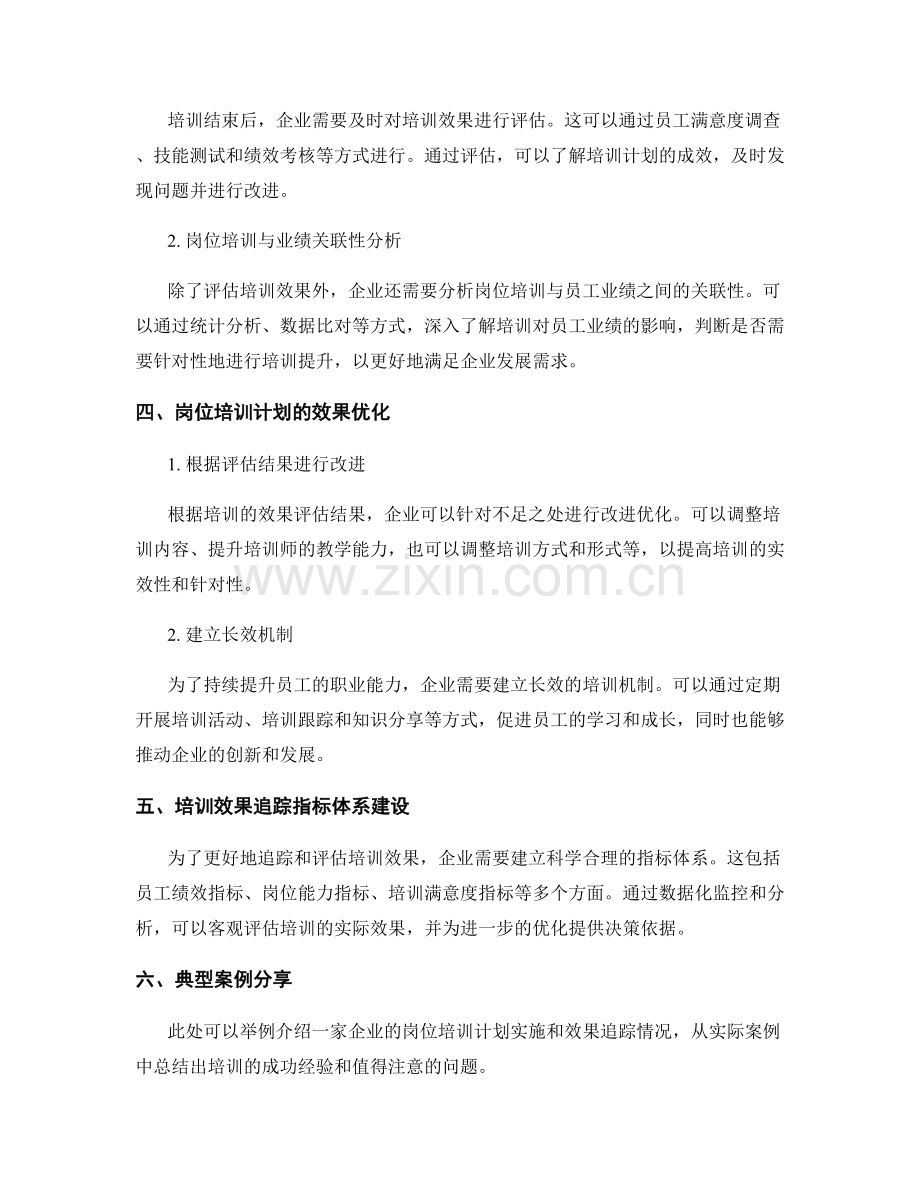 培训结束后，企业需要及时对培训效果进行评估。这可以通过员工满意度调查、技能测试和绩效考核等方式进行。通过评估，可以了解培训计划的成效，及时发现问题并进行改进。

2.岗位培训与业绩关联性分析

除了评估培训效果外，企业还需要分析岗位培训与员工业绩之间的关联性。可以通过统计分析、数据比对等方式，深入了解培训对员工业绩的影响，判断是否需要针对性地进行培训提升，以更好地满足企业发展需求。

四、岗位培训计划的效果优化

1.根据评估结果进行改进

根据培训的效果评估结果，企业可以针对不足之处进行改进优化。可以调整培训内容、提升培训师的教学能力，也可以调整培训方式和形式等，以提高培训的实效性和针对性。

2.建立长效机制

为了持续提升员工的职业能力，企业需要建立长效的培训机制。可以通过定期开展培训活动、培训跟踪和知识分享等方式，促进员工的学习和成长，同时也能够推动企业的创新和发展。

五、培训效果追踪指标体系建设

为了更好地追踪和评估培训效果，企业需要建立科学合理的指标体系。这包括员工绩效指标、岗位能力指标、培训满意度指标等多个方面。通过数据化监控和分析，可以客观评估培训的实际效果，并为进一步的优化提供决策依据。

六、典型案例分享

此处可以举例介绍一家企业的岗位培训计划实施和效果追踪情况，从实际案例中总结出培训的成功经验和值得注意的问题。

www.zixin.com.cn